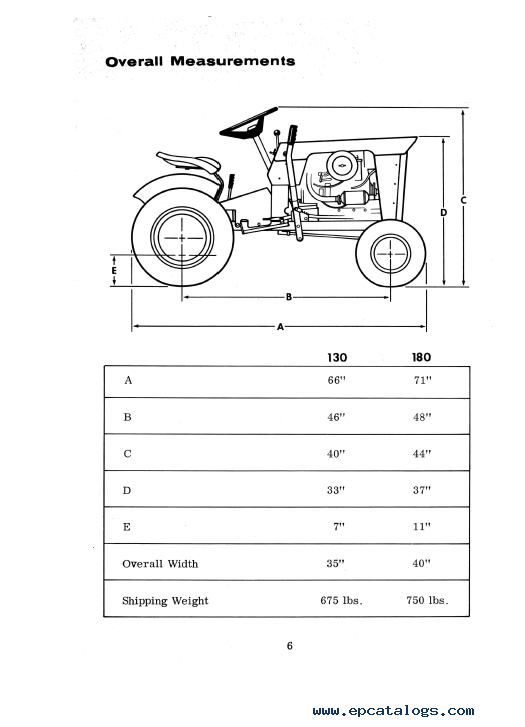 Overall Measurements

C

D

E

B

A

| | 130 | 180 |
|---|---|---|
| A | 66" | 71" |
| B | 46" | 48" |
| C | 40" | 44" |
| D | 33" | 37" |
| E | 7" | 11" |
| Overall Width | 35" | 40" |
| Shipping Weight | 675 lbs. | 750 lbs. |

6

www.epcatalogs.com